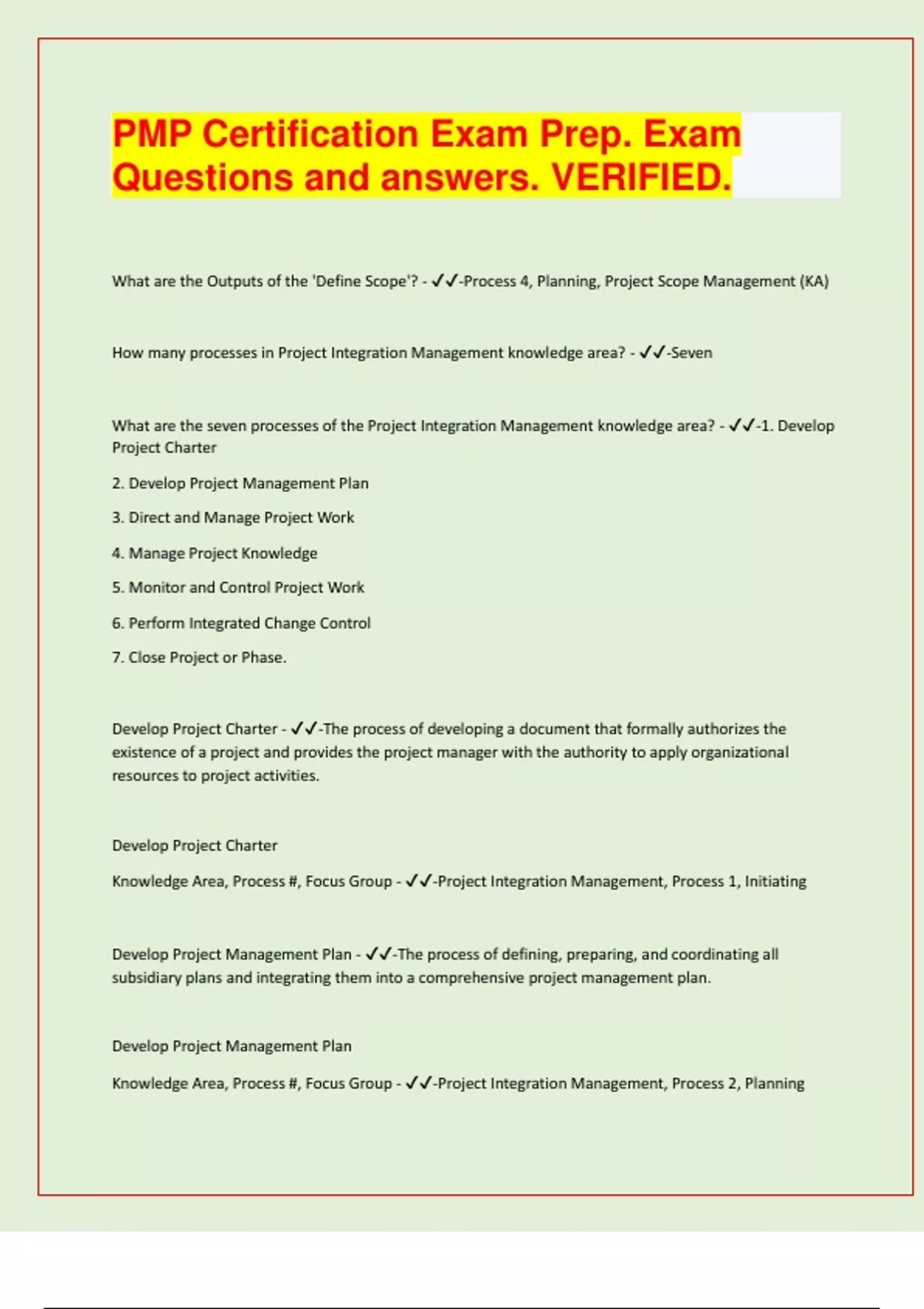 PMP Certification Exam Prep. Exam Questions and answers. VERIFIED.

What are the Outputs of the 'Define Scope'? - ✓✓-Process 4, Planning, Project Scope Management (KA)

How many processes in Project Integration Management knowledge area? - ✓✓-Seven

What are the seven processes of the Project Integration Management knowledge area? - ✓✓-1. Develop Project Charter

2. Develop Project Management Plan

3. Direct and Manage Project Work

4. Manage Project Knowledge

5. Monitor and Control Project Work

6. Perform Integrated Change Control

7. Close Project or Phase.

Develop Project Charter - ✓✓-The process of developing a document that formally authorizes the existence of a project and provides the project manager with the authority to apply organizational resources to project activities.

Develop Project Charter

Knowledge Area, Process #, Focus Group - ✓✓-Project Integration Management, Process 1, Initiating

Develop Project Management Plan - ✓✓-The process of defining, preparing, and coordinating all subsidiary plans and integrating them into a comprehensive project management plan.

Develop Project Management Plan

Knowledge Area, Process #, Focus Group - ✓✓-Project Integration Management, Process 2, Planning